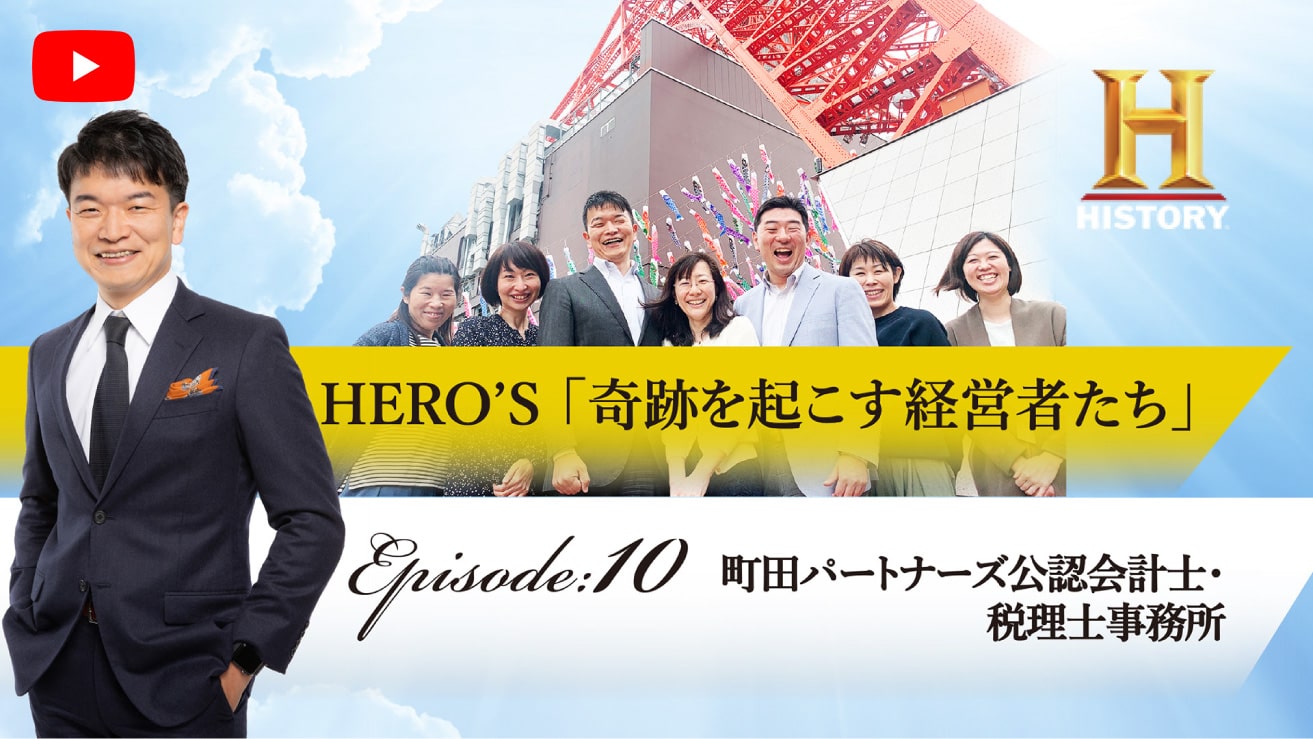 H
HISTORY

HERO'S「奇跡を起こす経営者たち」

Episode:10 町田パートナーズ公認会計士・税理士事務所